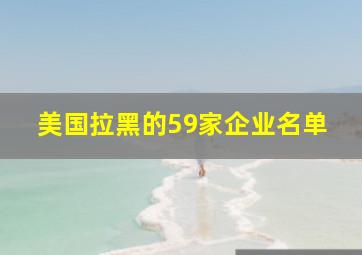 美国拉黑的59家企业名单